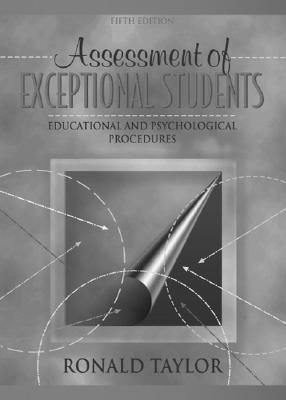 FIFTH EDITION

Assessment of
EXCEPTIONAL STUDENTS

EDUCATIONAL AND PSYCHOLOGICAL PROCEDURES

RONALD TAYLOR